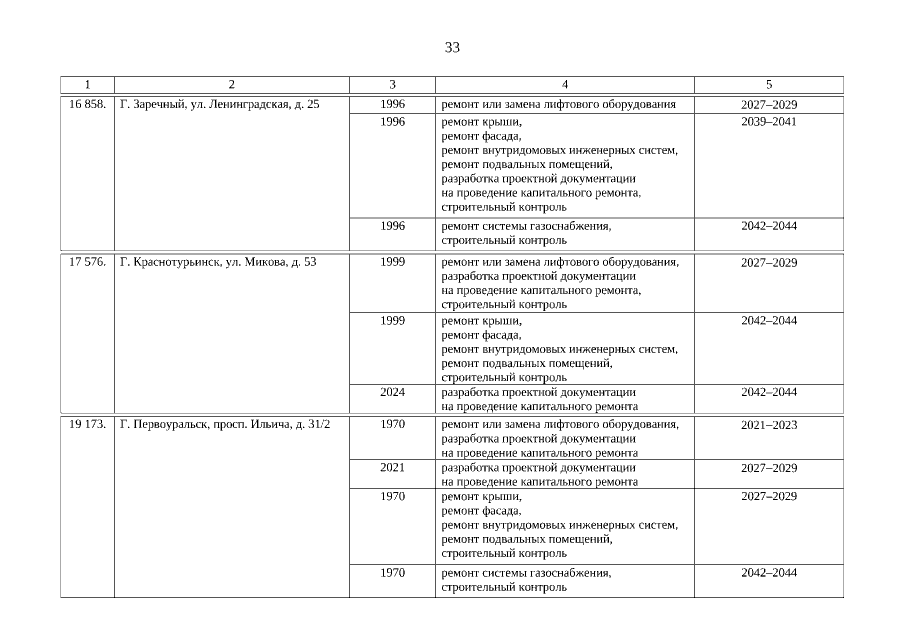 33

| 1 | 2 | 3 | 4 | 5 |
|---|---|---|---|---|
| 16 858. | Г. Заречный, ул. Ленинградская, д. 25 | 1996 | ремонт или замена лифтового оборудования | 2027–2029 |
| | | 1996 | ремонт крыши, ремонт фасада, ремонт внутридомовых инженерных систем, ремонт подвальных помещений, разработка проектной документации на проведение капитального ремонта, строительный контроль | 2039–2041 |
| | | 1996 | ремонт системы газоснабжения, строительный контроль | 2042–2044 |
| 17 576. | Г. Краснотурьинск, ул. Микова, д. 53 | 1999 | ремонт или замена лифтового оборудования, разработка проектной документации на проведение капитального ремонта, строительный контроль | 2027–2029 |
| | | 1999 | ремонт крыши, ремонт фасада, ремонт внутридомовых инженерных систем, ремонт подвальных помещений, строительный контроль | 2042–2044 |
| | | 2024 | разработка проектной документации на проведение капитального ремонта | 2042–2044 |
| 19 173. | Г. Первоуральск, просп. Ильича, д. 31/2 | 1970 | ремонт или замена лифтового оборудования, разработка проектной документации на проведение капитального ремонта | 2021–2023 |
| | | 2021 | разработка проектной документации на проведение капитального ремонта | 2027–2029 |
| | | 1970 | ремонт крыши, ремонт фасада, ремонт внутридомовых инженерных систем, ремонт подвальных помещений, строительный контроль | 2027–2029 |
| | | 1970 | ремонт системы газоснабжения, строительный контроль | 2042–2044 |